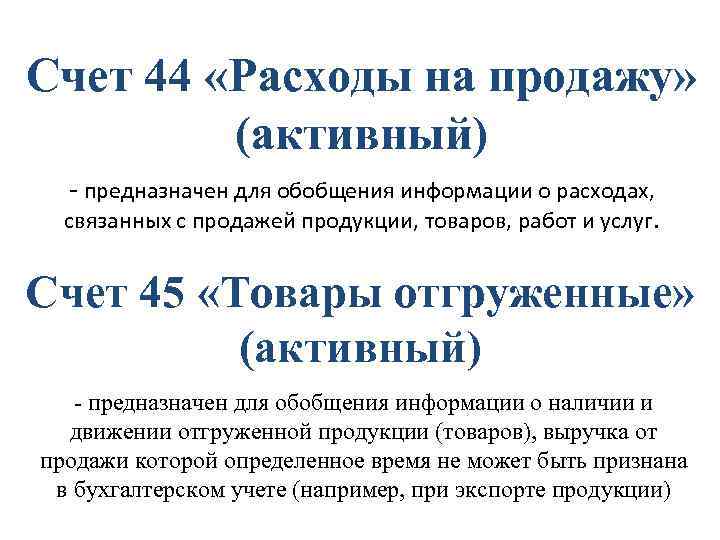 Счет 44 «Расходы на продажу» (активный)

- предназначен для обобщения информации о расходах, связанных с продажей продукции, товаров, работ и услуг.

Счет 45 «Товары отгруженные» (активный)

- предназначен для обобщения информации о наличии и движении отгруженной продукции (товаров), выручка от продажи которой определенное время не может быть признана в бухгалтерском учете (например, при экспорте продукции)